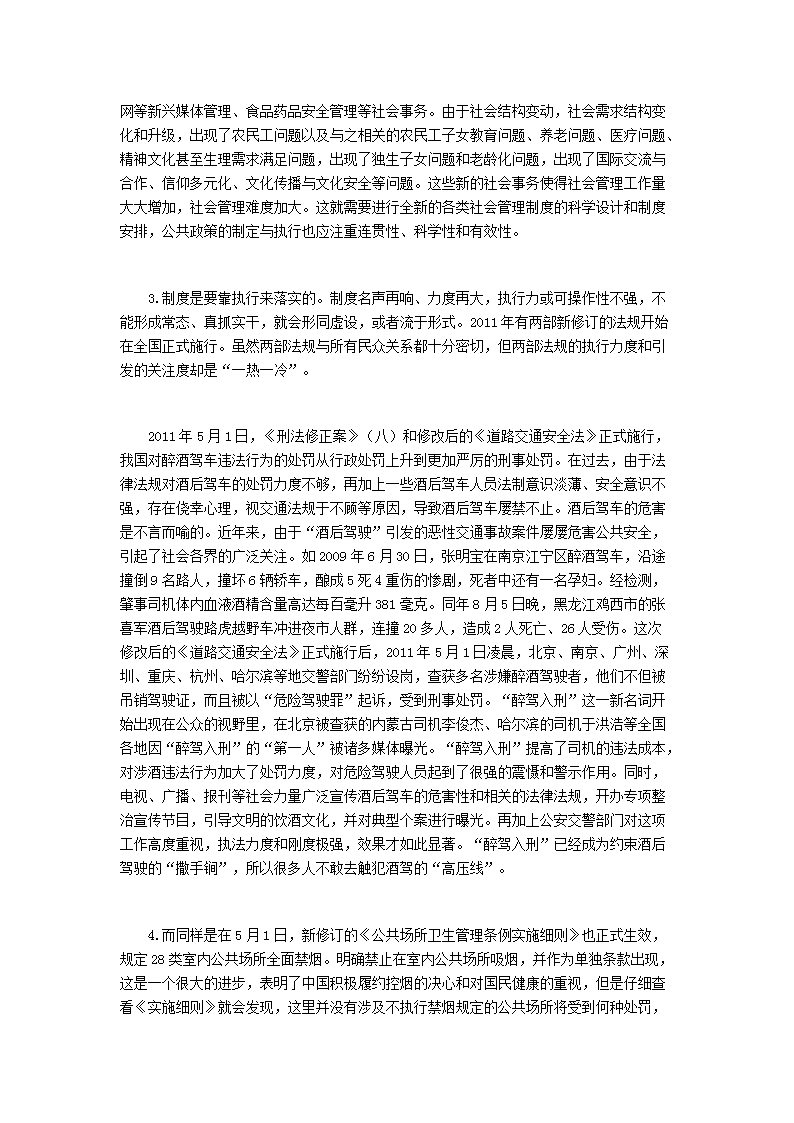 网等新兴媒体管理、食品药品安全管理等社会事务。由于社会结构变动，社会需求结构变化和升级，出现了农民工问题以及与之相关的农民工子女教育问题、养老问题、医疗问题、精神文化甚至生理需求满足问题，出现了独生子女问题和老龄化问题，出现了国际交流与合作、信仰多元化、文化传播与文化安全等问题。这些新的社会事务使得社会管理工作量大大增加，社会管理难度加大。这就需要进行全新的各类社会管理制度的科学设计和制度安排，公共政策的制定与执行也应注重连贯性、科学性和有效性。

3.制度是要靠执行来落实的。制度名声再响、力度再大，执行力或可操作性不强，不能形成常态、真抓实干，就会形同虚设，或者流于形式。2011年有两部新修订的法规开始在全国正式施行。虽然两部法规与所有民众关系都十分密切，但两部法规的执行力度和引发的关注度却是“一热一冷”。

2011年5月1日，《刑法修正案》（八）和修改后的《道路交通安全法》正式施行，我国对醉酒驾车违法行为的处罚从行政处罚上升到更加严厉的刑事处罚。在过去，由于法律法规对酒后驾车的处罚力度不够，再加上一些酒后驾车人员法制意识淡薄、安全意识不强，存在侥幸心理，视交通法规于不顾等原因，导致酒后驾车屡禁不止。酒后驾车的危害是不言而喻的。近年来，由于“酒后驾驶”引发的恶性交通事故案件屡屡危害公共安全，引起了社会各界的广泛关注。如2009年6月30日，张明宝在南京江宁区醉酒驾车，沿途撞倒9名路人，撞坏6辆轿车，酿成5死4重伤的惨剧，死者中还有一名孕妇。经检测，肇事司机体内血液酒精含量高达每百毫升381毫克。同年8月5日晚，黑龙江鸡西市的张喜军酒后驾驶路虎越野车冲进夜市人群，连撞20多人，造成2人死亡、26人受伤。这次修改后的《道路交通安全法》正式施行后，2011年5月1日凌晨，北京、南京、广州、深圳、重庆、杭州、哈尔滨等地交警部门纷纷设岗，查获多名涉嫌醉酒驾驶者，他们不但被吊销驾驶证，而且被以“危险驾驶罪”起诉，受到刑事处罚。“醉驾入刑”这一新名词开始出现在公众的视野里，在北京被查获的内蒙古司机李俊杰、哈尔滨的司机于洪浩等全国各地因“醉驾入刑”的“第一人”被诸多媒体曝光。“醉驾入刑”提高了司机的违法成本，对涉酒违法行为加大了处罚力度，对危险驾驶人员起到了很强的震慑和警示作用。同时，电视、广播、报刊等社会力量广泛宣传酒后驾车的危害性和相关的法律法规，开办专项整治宣传节目，引导文明的饮酒文化，并对典型个案进行曝光。再加上公安交警部门对这项工作高度重视，执法力度和刚度极强，效果才如此显著。“醉驾入刑”已经成为约束酒后驾驶的“撒手锏”，所以很多人不敢去触犯酒驾的“高压线”。

4.而同样是在5月1日，新修订的《公共场所卫生管理条例实施细则》也正式生效，规定28类室内公共场所全面禁烟。明确禁止在室内公共场所吸烟，并作为单独条款出现，这是一个很大的进步，表明了中国积极履约控烟的决心和对国民健康的重视，但是仔细查看《实施细则》就会发现，这里并没有涉及不执行禁烟规定的公共场所将受到何种处罚，